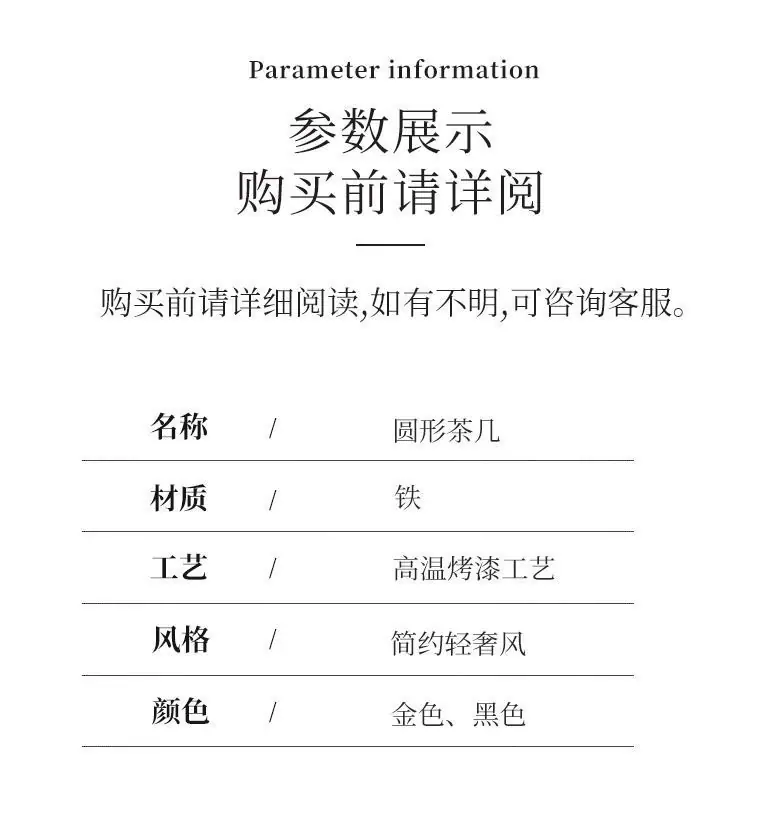 Parameter information

参数展示
购买前请详阅

购买前请详细阅读,如有不明,可咨询客服。

| 名称 | / | 圆形茶几 |
|---|---|---|
| 材质 | / | 铁 |
| 工艺 | / | 高温烤漆工艺 |
| 风格 | / | 简约轻奢风 |
| 颜色 | / | 金色、黑色 |